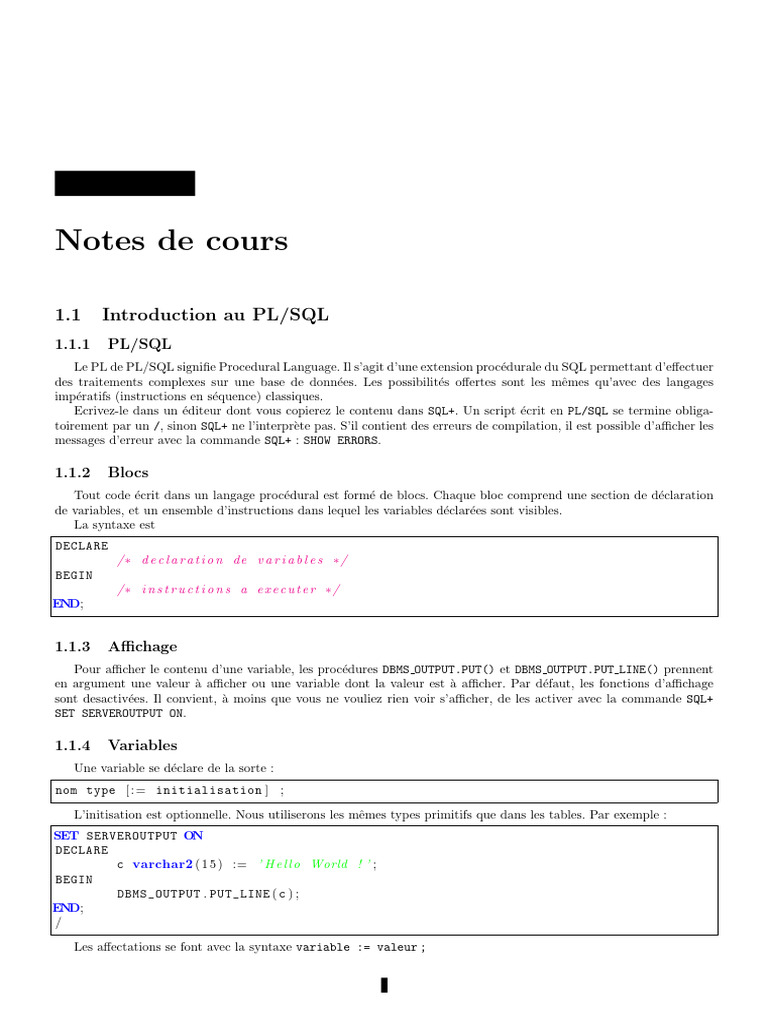 Notes de cours

1.1 Introduction au PL/SQL

1.1.1 PL/SQL

Le PL de PL/SQL signifie Procedural Language. Il s'agit d'une extension procédurale du SQL permettant d'effectuer des traitements complexes sur une base de données. Les possibilités offertes sont les mêmes qu'avec des langages impératifs (instructions en séquence) classiques.

Ecrivez-le dans un éditeur dont vous copierez le contenu dans SQL+. Un script écrit en PL/SQL se termine obligatoirement par un /, sinon SQL+ ne l'interprète pas. S'il contient des erreurs de compilation, il est possible d'afficher les messages d'erreur avec la commande SQL+ : SHOW ERRORS.

1.1.2 Blocs

Tout code écrit dans un langage procédural est formé de blocs. Chaque bloc comprend une section de déclaration de variables, et un ensemble d'instructions dans lequel les variables déclarées sont visibles.

La syntaxe est

DECLARE
/* declaration de variables */
BEGIN
/* instructions a executer */
END;

1.1.3 Affichage

Pour afficher le contenu d'une variable, les procédures DBMS_OUTPUT.PUT() et DBMS_OUTPUT.PUT_LINE() prennent en argument une valeur à afficher ou une variable dont la valeur est à afficher. Par défaut, les fonctions d'affichage sont desactivées. Il convient, à moins que vous ne vouliez rien voir s'afficher, de les activer avec la commande SQL+ SET SERVEROUTPUT ON.

1.1.4 Variables

Une variable se déclare de la sorte :

nom type [:= initialisation] ;

L'initisation est optionnelle. Nous utiliserons les mêmes types primitifs que dans les tables. Par exemple :

SET SERVEROUTPUT ON
DECLARE
c varchar2(15) := 'Hello World !';
BEGIN
DBMS_OUTPUT.PUT_LINE(c);
END;
/

Les affectations se font avec la syntaxe variable := valeur ;